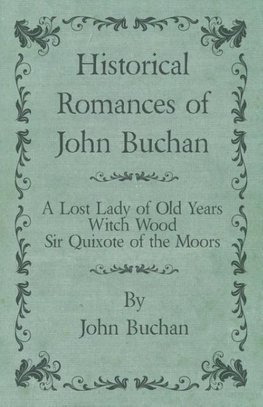 Historical Romances of John Buchan

A Lost Lady of Old Years
Witch Wood
Sir Quixote of the Moors

By
John Buchan